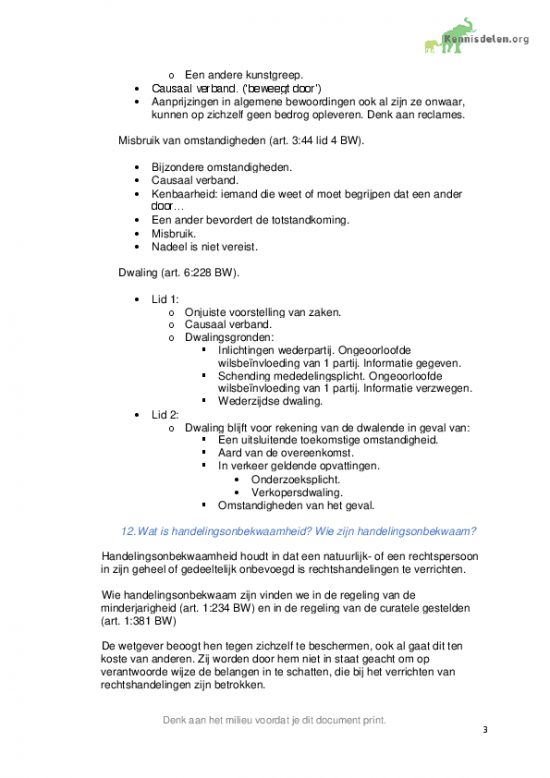 Kennisdelen.org

o Een andere kunstgreep.
• Causaal verband. ('beweegt door')
• Aanprijzingen in algemene bewoordingen ook al zijn ze onwaar, kunnen op zichzelf geen bedrog opleveren. Denk aan reclames.

Misbruik van omstandigheden (art. 3:44 lid 4 BW).

• Bijzondere omstandigheden.
• Causaal verband.
• Kenbaarheid: iemand die weet of moet begrijpen dat een ander door…
• Een ander bevordert de totstandkoming.
• Misbruik.
• Nadeel is niet vereist.

Dwaling (art. 6:228 BW).

• Lid 1:
o Onjuiste voorstelling van zaken.
o Causaal verband.
o Dwalingsgronden:
▪ Inlichtingen wederpartij. Ongeoorloofde wilsbeïnvloeding van 1 partij. Informatie gegeven.
▪ Schending mededelingsplicht. Ongeoorloofde wilsbeïnvloeding van 1 partij. Informatie verzwegen.
▪ Wederzijdse dwaling.
• Lid 2:
o Dwaling blijft voor rekening van de dwalende in geval van:
▪ Een uitsluitende toekomstige omstandigheid.
▪ Aard van de overeenkomst.
▪ In verkeer geldende opvattingen.
• Onderzoeksplicht.
• Verkopersdwaling.
▪ Omstandigheden van het geval.

12. Wat is handelingsonbekwaamheid? Wie zijn handelingsonbekwaam?

Handelingsonbekwaamheid houdt in dat een natuurlijk- of een rechtspersoon in zijn geheel of gedeeltelijk onbevoegd is rechtshandelingen te verrichten.

Wie handelingsonbekwaam zijn vinden we in de regeling van de minderjarigheid (art. 1:234 BW) en in de regeling van de curatele gestelden (art. 1:381 BW)

De wetgever beoogt hen tegen zichzelf te beschermen, ook al gaat dit ten koste van anderen. Zij worden door hem niet in staat geacht om op verantwoorde wijze de belangen in te schatten, die bij het verrichten van rechtshandelingen zijn betrokken.

Denk aan het milieu voordat je dit document print.

3